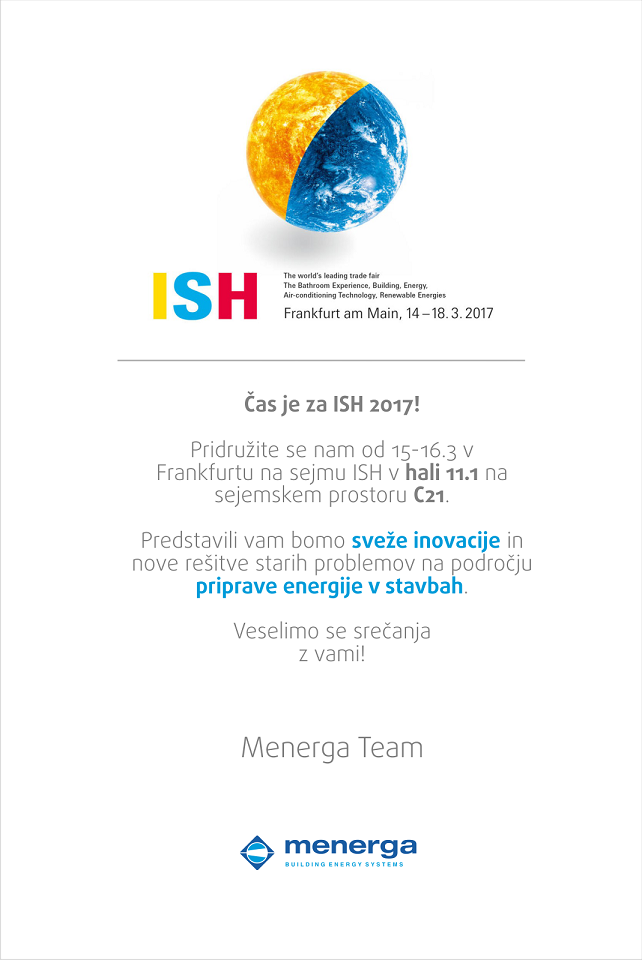 ISH
The world's leading trade fair
The Bathroom Experience, Building, Energy, Air-conditioning Technology, Renewable Energies
Frankfurt am Main, 14 – 18. 3. 2017

Čas je za ISH 2017!

Pridružite se nam od 15-16.3 v Frankfurtu na sejmu ISH v hali 11.1 na sejemskem prostoru C21.

Predstavili vam bomo sveže inovacije in nove rešitve starih problemov na področju priprave energije v stavbah.

Veselimo se srečanja z vami!

Menerga Team

menerga
BUILDING ENERGY SYSTEMS